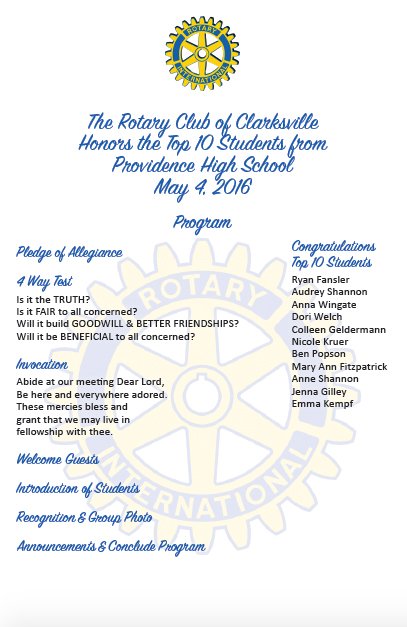 ROTARY
INTERNATIONAL

The Rotary Club of Clarksville
Honors the Top 10 Students from
Providence High School
May 4, 2016

Program

Pledge of Allegiance

4 Way Test
Is it the TRUTH?
Is it FAIR to all concerned?
Will it build GOODWILL & BETTER FRIENDSHIPS?
Will it be BENEFICIAL to all concerned?

Invocation
Abide at our meeting Dear Lord,
Be here and everywhere adored.
These mercies bless and
grant that we may live in
fellowship with thee.

Welcome Guests

Introduction of Students

Recognition & Group Photo

Announcements & Conclude Program

Congratulations
Top 10 Students
Ryan Fansler
Audrey Shannon
Anna Wingate
Dori Welch
Colleen Geldermann
Nicole Kruer
Ben Popson
Mary Ann Fitzpatrick
Anne Shannon
Jenna Gilley
Emma Kempf

ROTARY
INTERNATIONAL